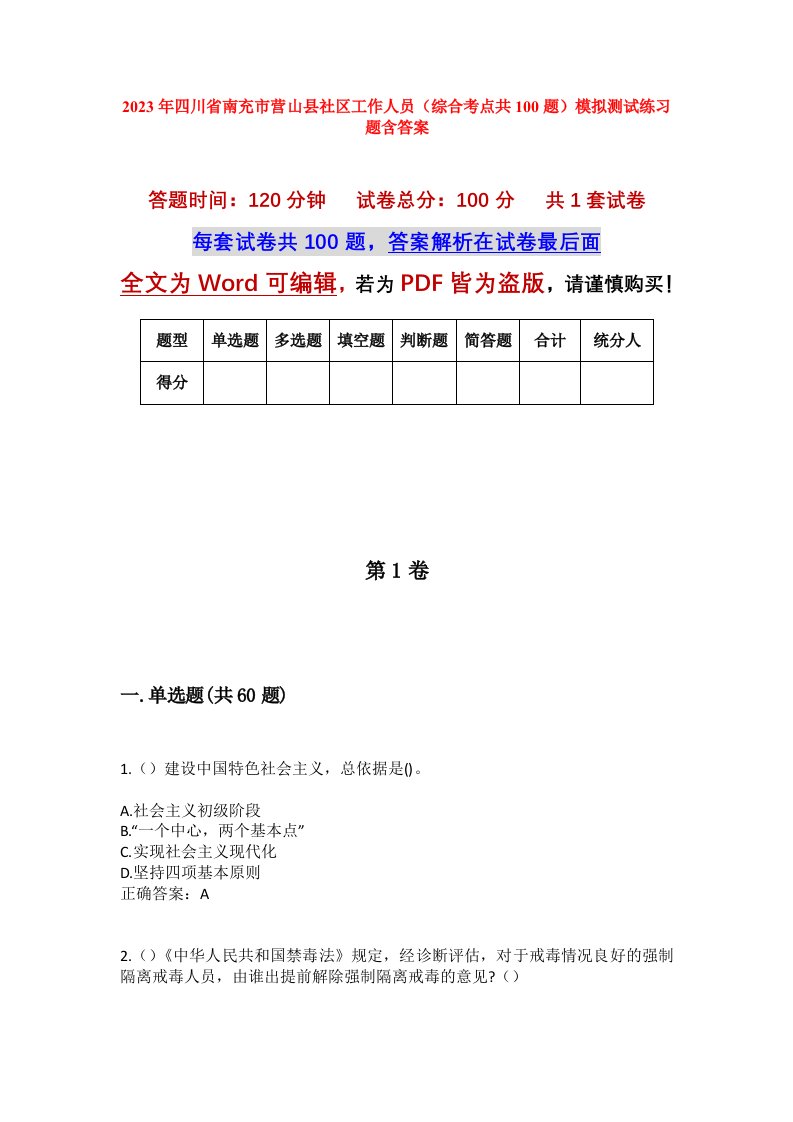 2023年四川省南充市营山县社区工作人员（综合考点共100题）模拟测试练习题含答案

答题时间：120分钟　试卷总分：100分　共1套试卷

每套试卷共100题，答案解析在试卷最后面

全文为Word可编辑，若为PDF皆为盗版，请谨慎购买！

| 题型 | 单选题 | 多选题 | 填空题 | 判断题 | 简答题 | 合计 | 统分人 |
|---|---|---|---|---|---|---|---|
| 得分 | | | | | | | |

第1卷

一.单选题(共60题)

1.（）建设中国特色社会主义，总依据是()。

A.社会主义初级阶段
B.“一个中心，两个基本点”
C.实现社会主义现代化
D.坚持四项基本原则
正确答案：A

2.（）《中华人民共和国禁毒法》规定，经诊断评估，对于戒毒情况良好的强制隔离戒毒人员，由谁出提前解除强制隔离戒毒的意见?（）